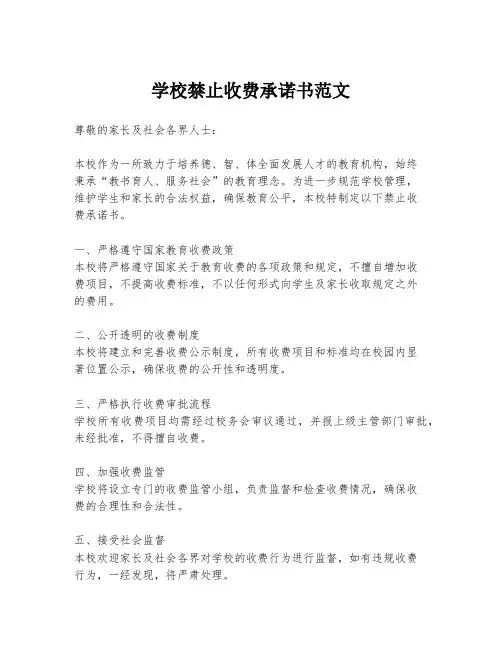 学校禁止收费承诺书范文

尊敬的家长及社会各界人士：

本校作为一所致力于培养德、智、体全面发展人才的教育机构，始终秉承“教书育人、服务社会”的教育理念。为进一步规范学校管理，维护学生和家长的合法权益，确保教育公平，本校特制定以下禁止收费承诺书。

一、严格遵守国家教育收费政策
本校将严格遵守国家关于教育收费的各项政策和规定，不擅自增加收费项目，不提高收费标准，不以任何形式向学生及家长收取规定之外的费用。

二、公开透明的收费制度
本校将建立和完善收费公示制度，所有收费项目和标准均在校园内显著位置公示，确保收费的公开性和透明度。

三、严格执行收费审批流程
学校所有收费项目均需经过校务会审议通过，并报上级主管部门审批，未经批准，不得擅自收费。

四、加强收费监管
学校将设立专门的收费监管小组，负责监督和检查收费情况，确保收费的合理性和合法性。

五、接受社会监督
本校欢迎家长及社会各界对学校的收费行为进行监督，如有违规收费行为，一经发现，将严肃处理。